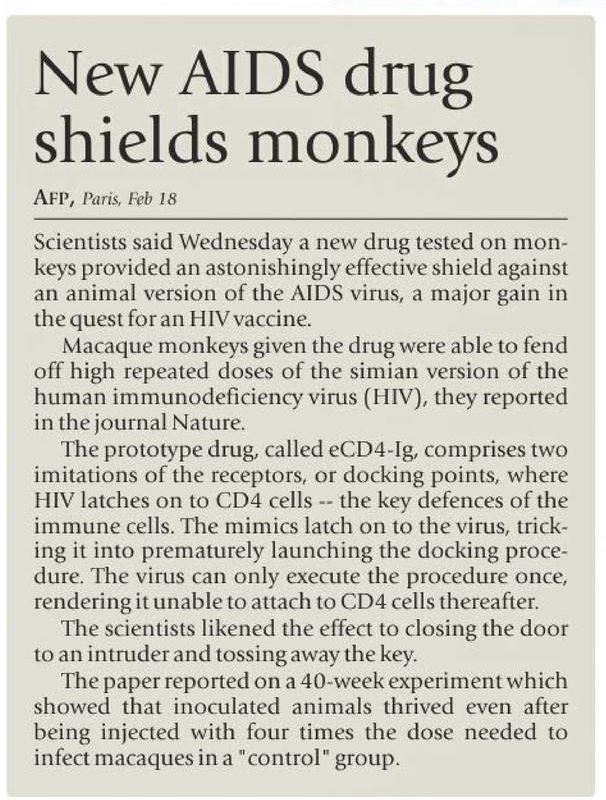 New AIDS drug shields monkeys

AFP, Paris, Feb 18

Scientists said Wednesday a new drug tested on monkeys provided an astonishingly effective shield against an animal version of the AIDS virus, a major gain in the quest for an HIV vaccine.

Macaque monkeys given the drug were able to fend off high repeated doses of the simian version of the human immunodeficiency virus (HIV), they reported in the journal Nature.

The prototype drug, called eCD4-Ig, comprises two imitations of the receptors, or docking points, where HIV latches on to CD4 cells -- the key defences of the immune cells. The mimics latch on to the virus, tricking it into prematurely launching the docking procedure. The virus can only execute the procedure once, rendering it unable to attach to CD4 cells thereafter.

The scientists likened the effect to closing the door to an intruder and tossing away the key.

The paper reported on a 40-week experiment which showed that inoculated animals thrived even after being injected with four times the dose needed to infect macaques in a "control" group.